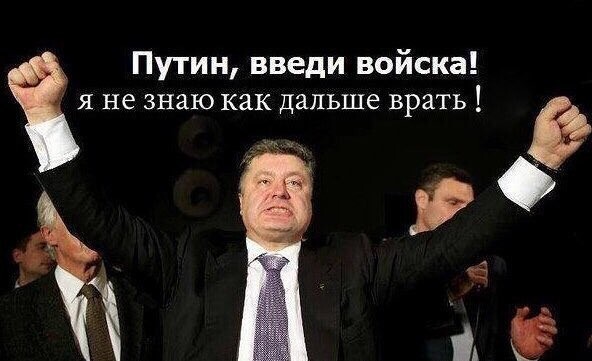 Путин, введи войска!
я не знаю как дальше врать !